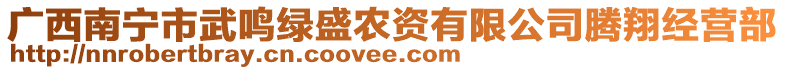 广西南宁市武鸣绿盛农资有限公司腾翔经营部
http://nnrobertbray.cn.coovee.com